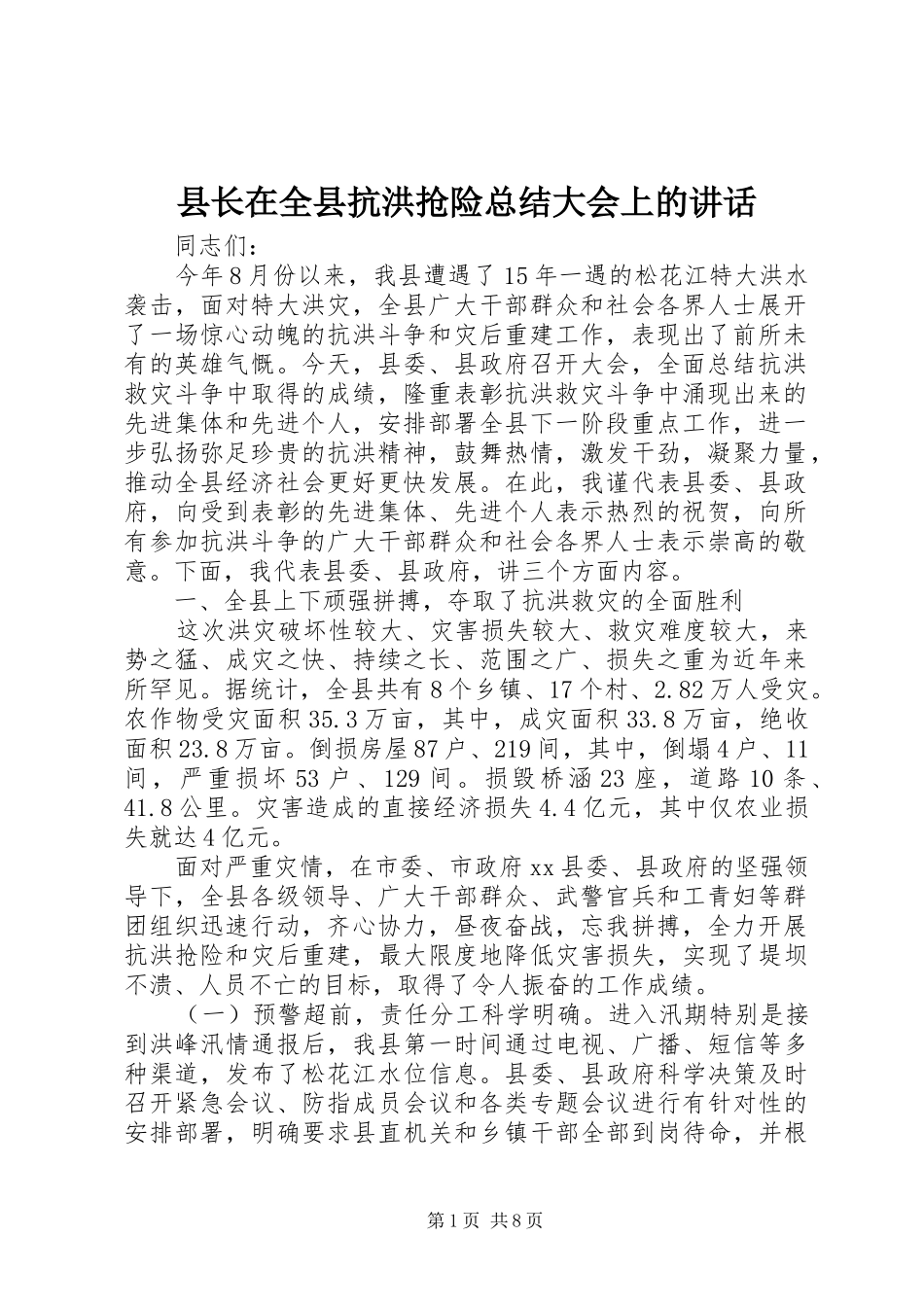 县长在全县抗洪抢险总结大会上的讲话

同志们：

今年8月份以来，我县遭遇了15年一遇的松花江特大洪水袭击，面对特大洪灾，全县广大干部群众和社会各界人士展开了一场惊心动魄的抗洪斗争和灾后重建工作，表现出了前所未有的英雄气慨。今天，县委、县政府召开大会，全面总结抗洪救灾斗争中取得的成绩，隆重表彰抗洪救灾斗争中涌现出来的先进集体和先进个人，安排部署全县下一阶段重点工作，进一步弘扬弥足珍贵的抗洪精神，鼓舞热情，激发干劲，凝聚力量，推动全县经济社会更好更快发展。在此，我谨代表县委、县政府，向受到表彰的先进集体、先进个人表示热烈的祝贺，向所有参加抗洪斗争的广大干部群众和社会各界人士表示崇高的敬意。下面，我代表县委、县政府，讲三个方面内容。

一、全县上下顽强拼搏，夺取了抗洪救灾的全面胜利

这次洪灾破坏性较大、灾害损失较大、救灾难度较大，来势之猛、成灾之快、持续之长、范围之广、损失之重为近年来所罕见。据统计，全县共有8个乡镇、17个村、2.82万人受灾。农作物受灾面积35.3万亩，其中，成灾面积33.8万亩，绝收面积23.8万亩。倒损房屋87户、219间，其中，倒塌4户、11间，严重损坏53户、129间。损毁桥涵23座，道路10条、41.8公里。灾害造成的直接经济损失4.4亿元，其中仅农业损失就达4亿元。

面对严重灾情，在市委、市政府xx县委、县政府的坚强领导下，全县各级领导、广大干部群众、武警官兵和工青妇等群团组织迅速行动，齐心协力，昼夜奋战，忘我拼搏，全力开展抗洪抢险和灾后重建，最大限度地降低灾害损失，实现了堤坝不溃、人员不亡的目标，取得了令人振奋的工作成绩。

（一）预警超前，责任分工科学明确。进入汛期特别是接到洪峰汛情通报后，我县第一时间通过电视、广播、短信等多种渠道，发布了松花江水位信息。县委、县政府科学决策及时召开紧急会议、防指成员会议和各类专题会议进行有针对性的安排部署，明确要求县直机关和乡镇干部全部到岗待命，并根

第1页 共8页